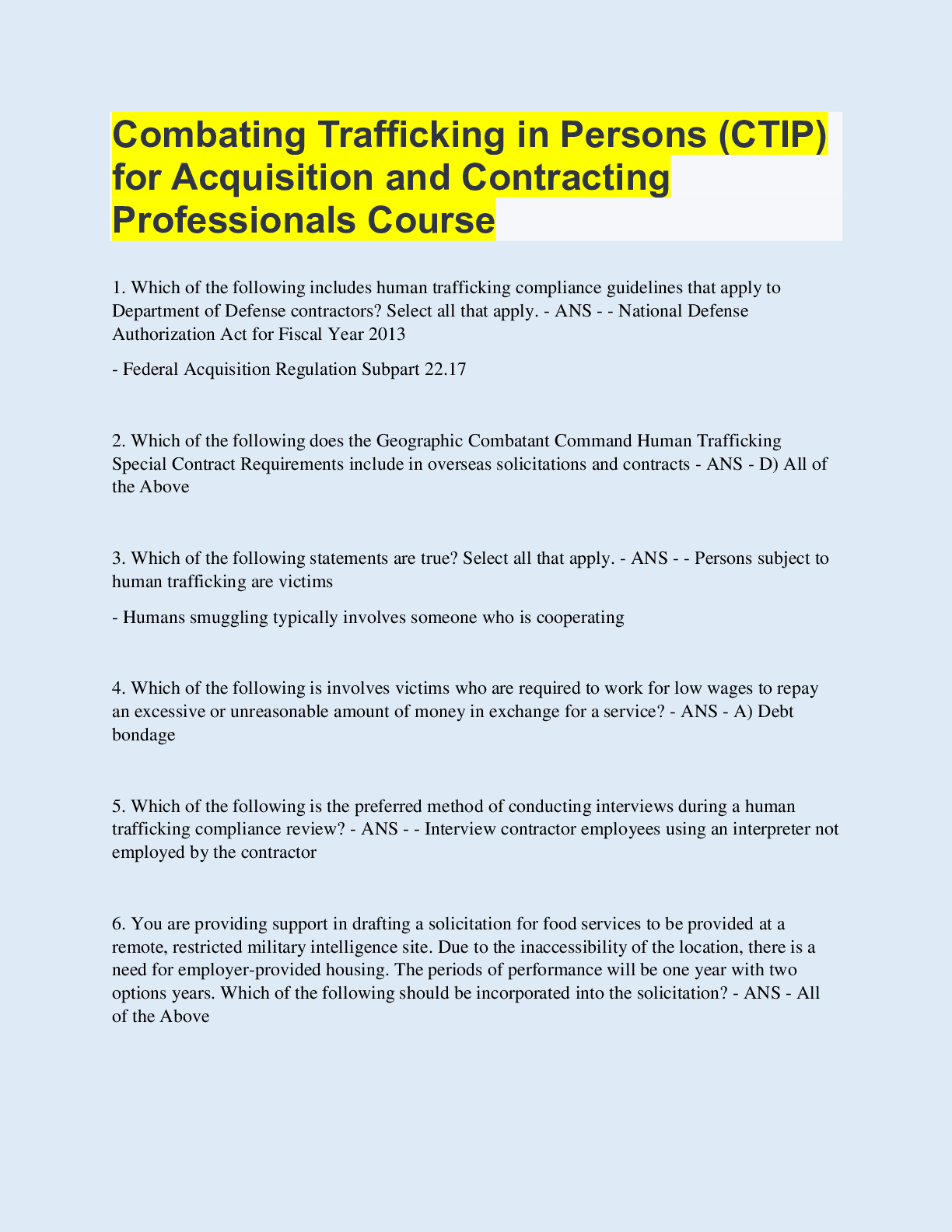 Combating Trafficking in Persons (CTIP) for Acquisition and Contracting Professionals Course

1. Which of the following includes human trafficking compliance guidelines that apply to Department of Defense contractors? Select all that apply. - ANS - - National Defense Authorization Act for Fiscal Year 2013

- Federal Acquisition Regulation Subpart 22.17

2. Which of the following does the Geographic Combatant Command Human Trafficking Special Contract Requirements include in overseas solicitations and contracts - ANS - D) All of the Above

3. Which of the following statements are true? Select all that apply. - ANS - - Persons subject to human trafficking are victims

- Humans smuggling typically involves someone who is cooperating

4. Which of the following is involves victims who are required to work for low wages to repay an excessive or unreasonable amount of money in exchange for a service? - ANS - A) Debt bondage

5. Which of the following is the preferred method of conducting interviews during a human trafficking compliance review? - ANS - - Interview contractor employees using an interpreter not employed by the contractor

6. You are providing support in drafting a solicitation for food services to be provided at a remote, restricted military intelligence site. Due to the inaccessibility of the location, there is a need for employer-provided housing. The periods of performance will be one year with two options years. Which of the following should be incorporated into the solicitation? - ANS - All of the Above